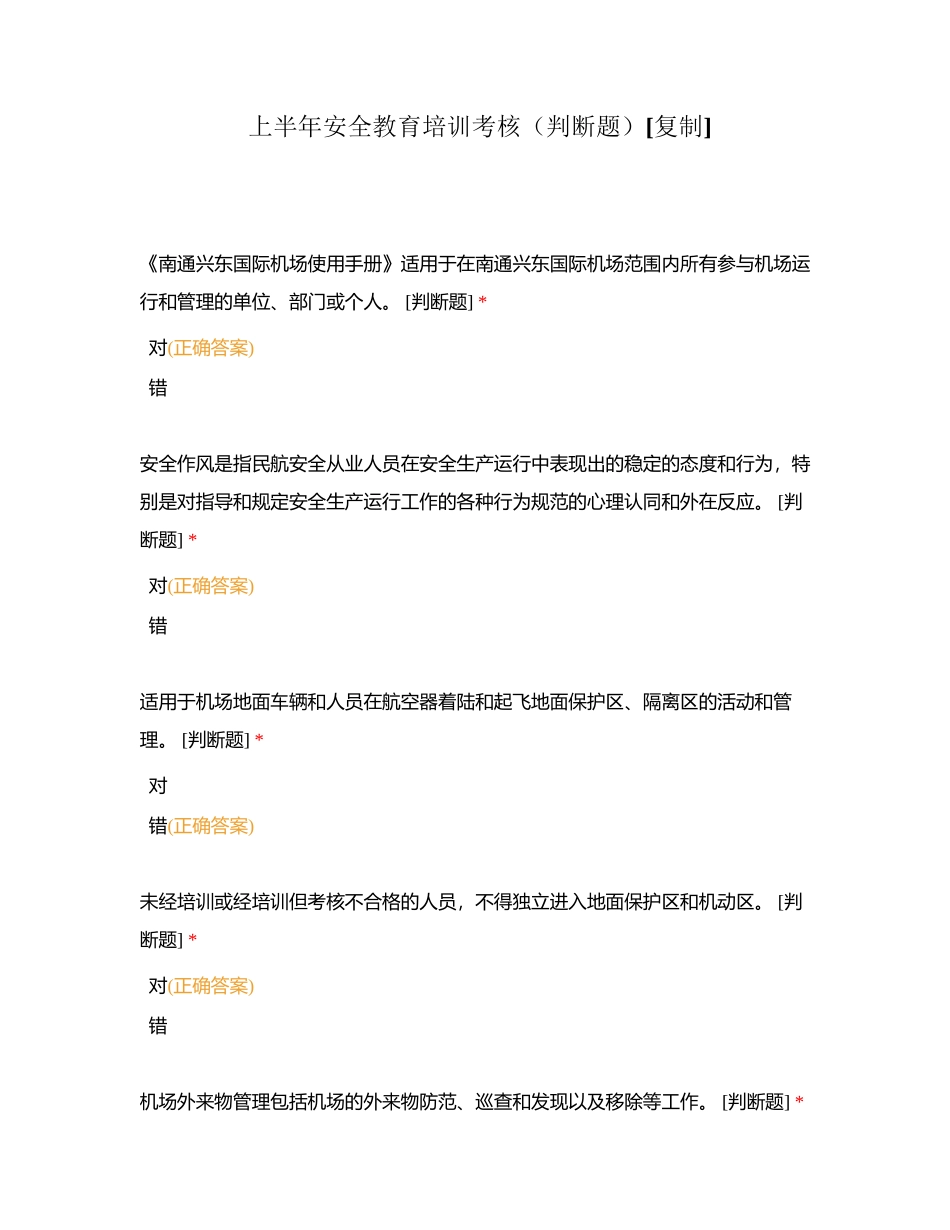 上半年安全教育培训考核（判断题）[复制]

《南通兴东国际机场使用手册》适用于在南通兴东国际机场范围内所有参与机场运行和管理的单位、部门或个人。 [判断题] *

对(正确答案)

错

安全作风是指民航安全从业人员在安全生产运行中表现出的稳定的态度和行为，特别是对指导和规定安全生产运行工作的各种行为规范的心理认同和外在反应。 [判断题] *

对(正确答案)

错

适用于机场地面车辆和人员在航空器着陆和起飞地面保护区、隔离区的活动和管理。 [判断题] *

对

错(正确答案)

未经培训或经培训但考核不合格的人员，不得独立进入地面保护区和机动区。 [判断题] *

对(正确答案)

错

机场外来物管理包括机场的外来物防范、巡查和发现以及移除等工作。 [判断题] *